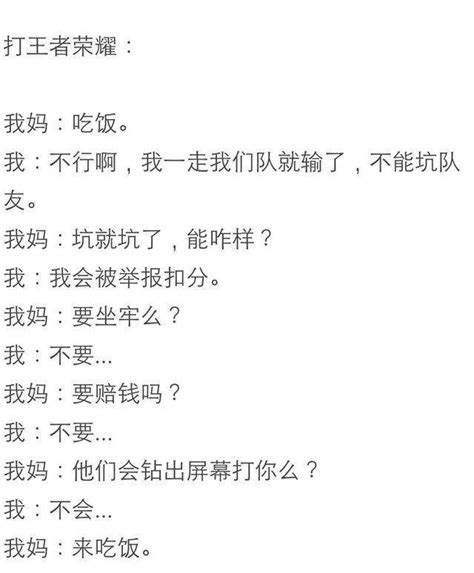 打王者荣耀：

我妈：吃饭。
我：不行啊，我一走我们队就输了，不能坑队友。
我妈：坑就坑了，能咋样？
我：我会被举报扣分。
我妈：要坐牢么？
我：不要...
我妈：要赔钱吗？
我：不要...
我妈：他们会钻出屏幕打你么？
我：不会...
我妈：来吃饭。